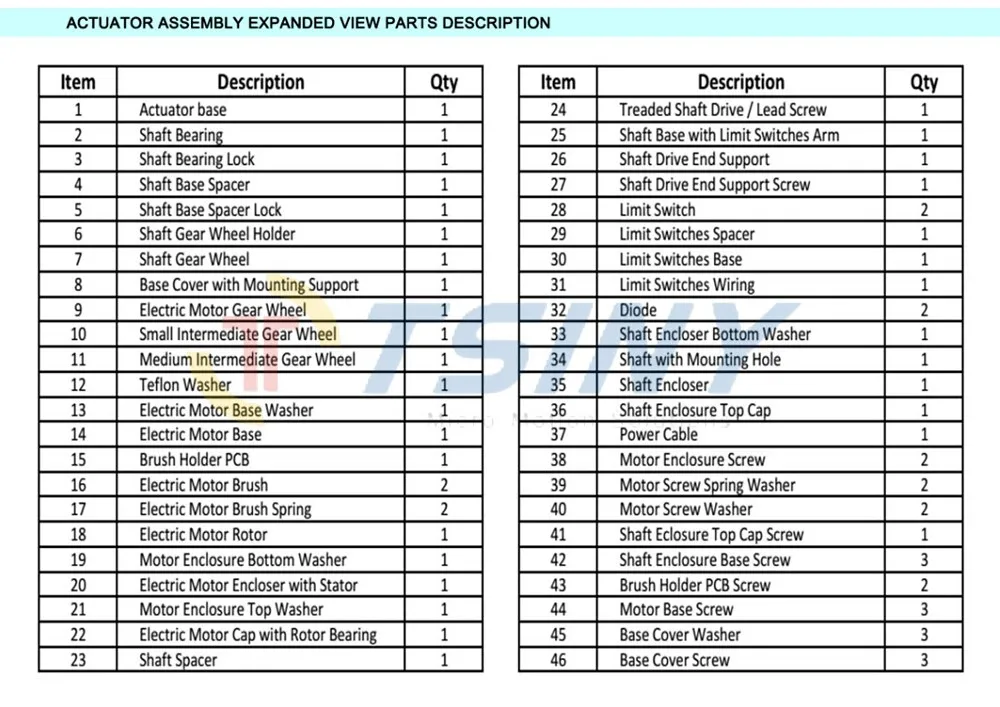 ACTUATOR ASSEMBLY EXPANDED VIEW PARTS DESCRIPTION

| Item | Description | Qty |
|---|---|---|
| 1 | Actuator base | 1 |
| 2 | Shaft Bearing | 1 |
| 3 | Shaft Bearing Lock | 1 |
| 4 | Shaft Base Spacer | 1 |
| 5 | Shaft Base Spacer Lock | 1 |
| 6 | Shaft Gear Wheel Holder | 1 |
| 7 | Shaft Gear Wheel | 1 |
| 8 | Base Cover with Mounting Support | 1 |
| 9 | Electric Motor Gear Wheel | 1 |
| 10 | Small Intermediate Gear Wheel | 1 |
| 11 | Medium Intermediate Gear Wheel | 1 |
| 12 | Teflon Washer | 1 |
| 13 | Electric Motor Base Washer | 1 |
| 14 | Electric Motor Base | 1 |
| 15 | Brush Holder PCB | 1 |
| 16 | Electric Motor Brush | 2 |
| 17 | Electric Motor Brush Spring | 2 |
| 18 | Electric Motor Rotor | 1 |
| 19 | Motor Enclosure Bottom Washer | 1 |
| 20 | Electric Motor Encloser with Stator | 1 |
| 21 | Motor Enclosure Top Washer | 1 |
| 22 | Electric Motor Cap with Rotor Bearing | 1 |
| 23 | Shaft Spacer | 1 |

| Item | Description | Qty |
|---|---|---|
| 24 | Treaded Shaft Drive / Lead Screw | 1 |
| 25 | Shaft Base with Limit Switches Arm | 1 |
| 26 | Shaft Drive End Support | 1 |
| 27 | Shaft Drive End Support Screw | 1 |
| 28 | Limit Switch | 2 |
| 29 | Limit Switches Spacer | 1 |
| 30 | Limit Switches Base | 1 |
| 31 | Limit Switches Wiring | 1 |
| 32 | Diode | 2 |
| 33 | Shaft Encloser Bottom Washer | 1 |
| 34 | Shaft with Mounting Hole | 1 |
| 35 | Shaft Encloser | 1 |
| 36 | Shaft Enclosure Top Cap | 1 |
| 37 | Power Cable | 1 |
| 38 | Motor Enclosure Screw | 2 |
| 39 | Motor Screw Spring Washer | 2 |
| 40 | Motor Screw Washer | 2 |
| 41 | Shaft Eclosure Top Cap Screw | 1 |
| 42 | Shaft Enclosure Base Screw | 3 |
| 43 | Brush Holder PCB Screw | 2 |
| 44 | Motor Base Screw | 3 |
| 45 | Base Cover Washer | 3 |
| 46 | Base Cover Screw | 3 |

TSINY